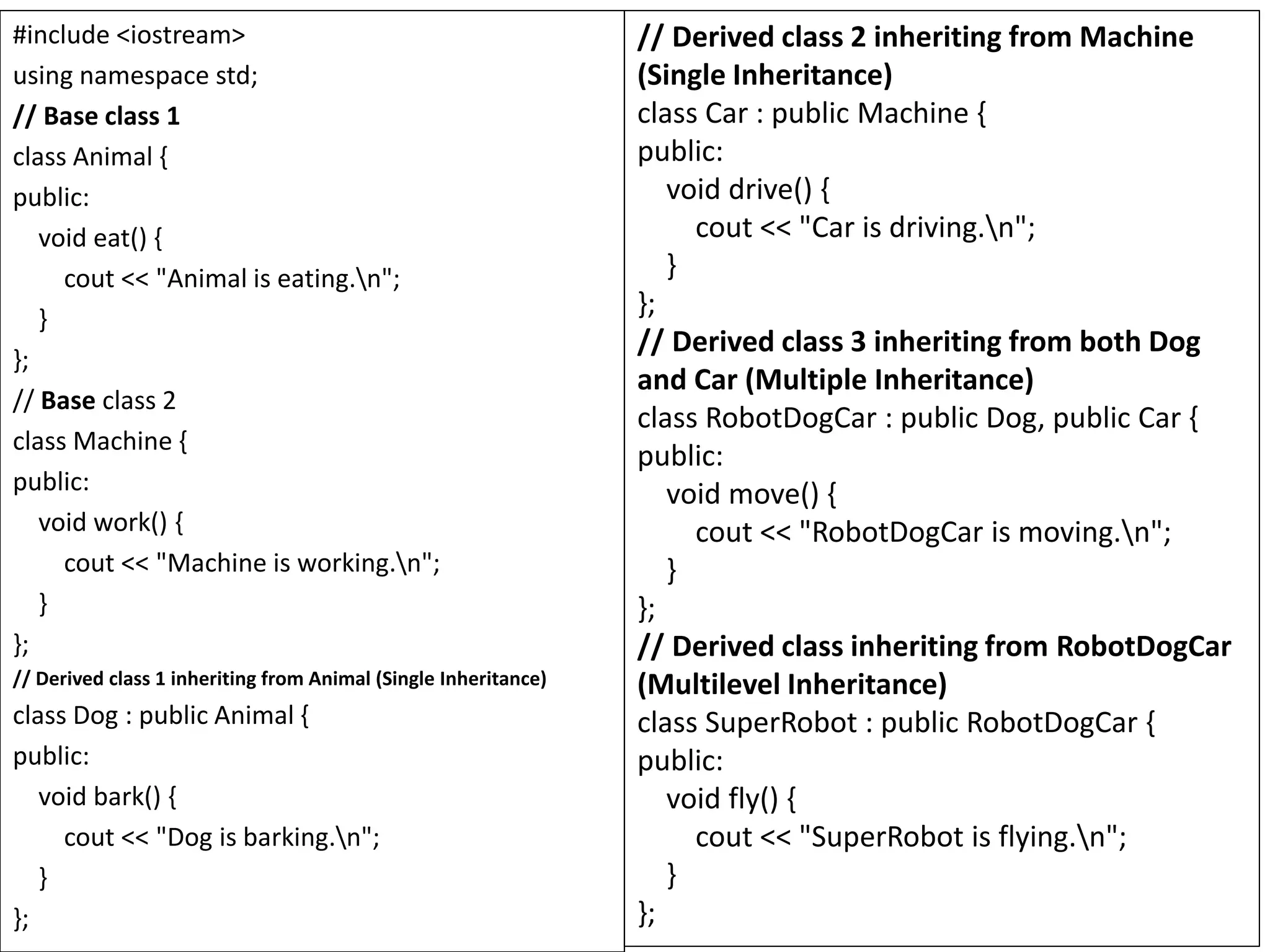 #include <iostream>
using namespace std;
// Base class 1
class Animal {
public:
    void eat() {
        cout << "Animal is eating.\n";
    }
};
// Base class 2
class Machine {
public:
    void work() {
        cout << "Machine is working.\n";
    }
};
// Derived class 1 inheriting from Animal (Single Inheritance)
class Dog : public Animal {
public:
    void bark() {
        cout << "Dog is barking.\n";
    }
};

// Derived class 2 inheriting from Machine (Single Inheritance)
class Car : public Machine {
public:
    void drive() {
        cout << "Car is driving.\n";
    }
};
// Derived class 3 inheriting from both Dog and Car (Multiple Inheritance)
class RobotDogCar : public Dog, public Car {
public:
    void move() {
        cout << "RobotDogCar is moving.\n";
    }
};
// Derived class inheriting from RobotDogCar (Multilevel Inheritance)
class SuperRobot : public RobotDogCar {
public:
    void fly() {
        cout << "SuperRobot is flying.\n";
    }
};